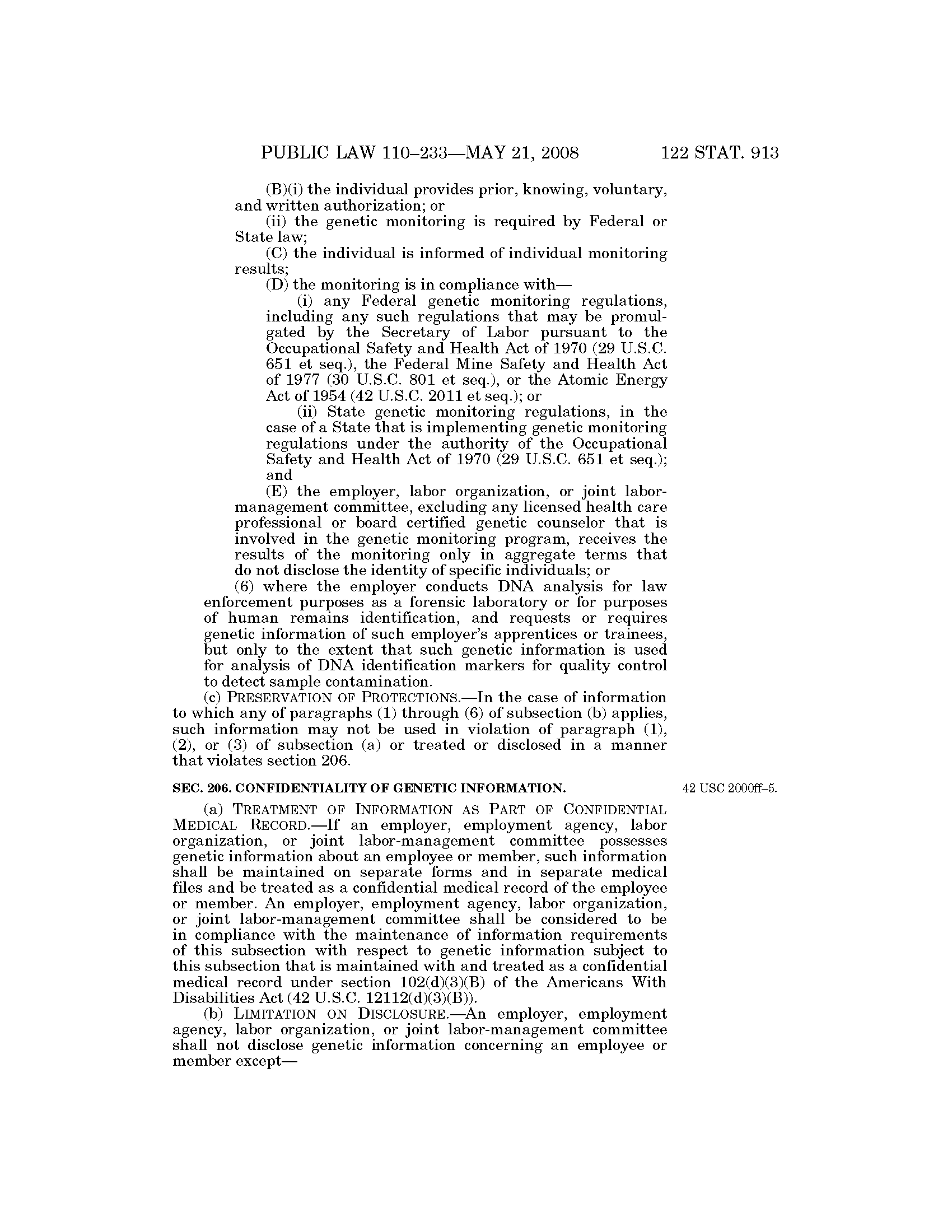 PUBLIC LAW 110–233—MAY 21, 2008 122 STAT. 913

(B)(i) the individual provides prior, knowing, voluntary, and written authorization; or

(ii) the genetic monitoring is required by Federal or State law;

(C) the individual is informed of individual monitoring results;

(D) the monitoring is in compliance with—

(i) any Federal genetic monitoring regulations, including any such regulations that may be promulgated by the Secretary of Labor pursuant to the Occupational Safety and Health Act of 1970 (29 U.S.C. 651 et seq.), the Federal Mine Safety and Health Act of 1977 (30 U.S.C. 801 et seq.), or the Atomic Energy Act of 1954 (42 U.S.C. 2011 et seq.); or

(ii) State genetic monitoring regulations, in the case of a State that is implementing genetic monitoring regulations under the authority of the Occupational Safety and Health Act of 1970 (29 U.S.C. 651 et seq.); and

(E) the employer, labor organization, or joint labor-management committee, excluding any licensed health care professional or board certified genetic counselor that is involved in the genetic monitoring program, receives the results of the monitoring only in aggregate terms that do not disclose the identity of specific individuals; or

(6) where the employer conducts DNA analysis for law enforcement purposes as a forensic laboratory or for purposes of human remains identification, and requests or requires genetic information of such employer's apprentices or trainees, but only to the extent that such genetic information is used for analysis of DNA identification markers for quality control to detect sample contamination.

(c) PRESERVATION OF PROTECTIONS.—In the case of information to which any of paragraphs (1) through (6) of subsection (b) applies, such information may not be used in violation of paragraph (1), (2), or (3) of subsection (a) or treated or disclosed in a manner that violates section 206.

SEC. 206. CONFIDENTIALITY OF GENETIC INFORMATION.

42 USC 2000ff–5.

(a) TREATMENT OF INFORMATION AS PART OF CONFIDENTIAL MEDICAL RECORD.—If an employer, employment agency, labor organization, or joint labor-management committee possesses genetic information about an employee or member, such information shall be maintained on separate forms and in separate medical files and be treated as a confidential medical record of the employee or member. An employer, employment agency, labor organization, or joint labor-management committee shall be considered to be in compliance with the maintenance of information requirements of this subsection with respect to genetic information subject to this subsection that is maintained with and treated as a confidential medical record under section 102(d)(3)(B) of the Americans With Disabilities Act (42 U.S.C. 12112(d)(3)(B)).

(b) LIMITATION ON DISCLOSURE.—An employer, employment agency, labor organization, or joint labor-management committee shall not disclose genetic information concerning an employee or member except—